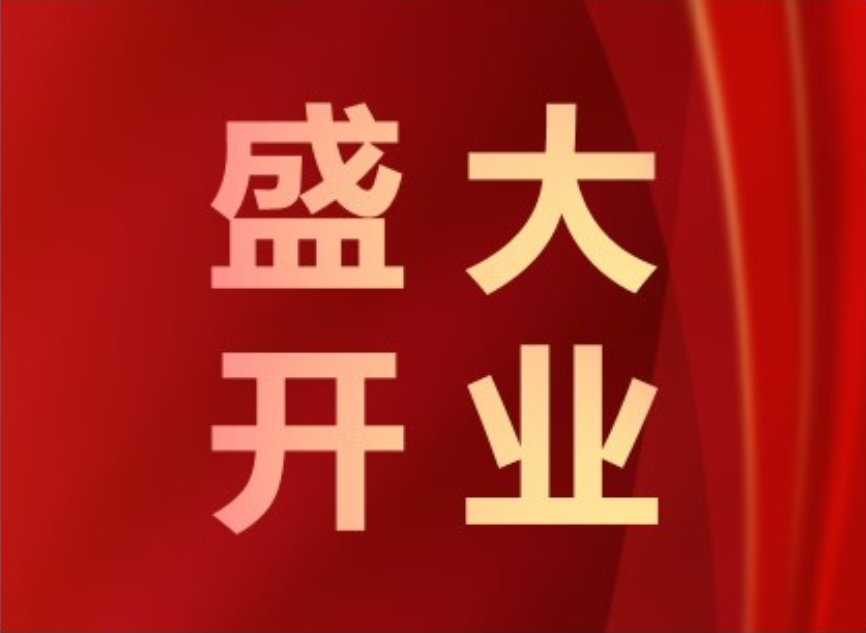 盛大
开业